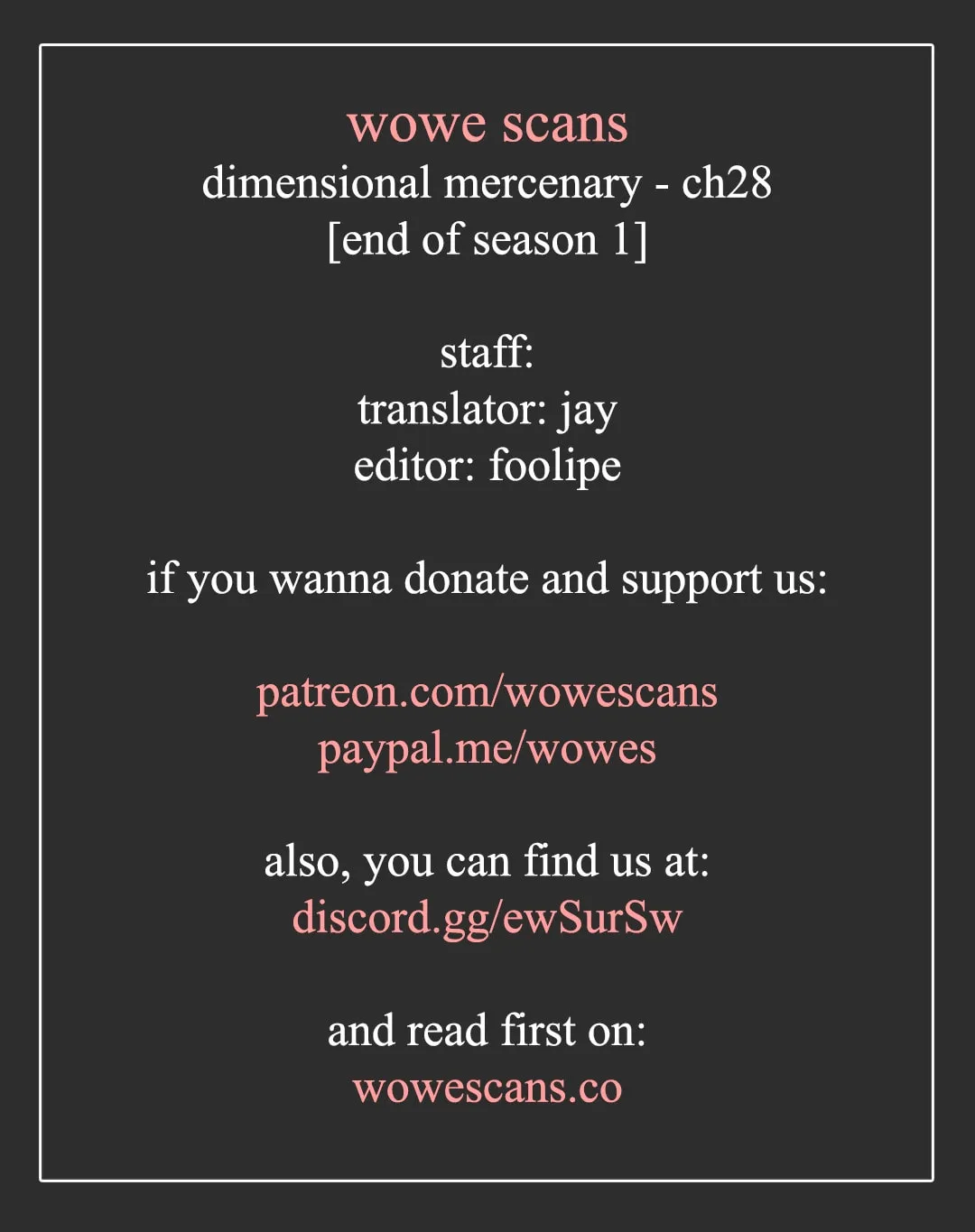 wowe scans
dimensional mercenary - ch28
[end of season 1]

staff:
translator: jay
editor: foolipe

if you wanna donate and support us:

patreon.com/wowescans
paypal.me/wowes

also, you can find us at:
discord.gg/ewSurSw

and read first on:
wowescans.co